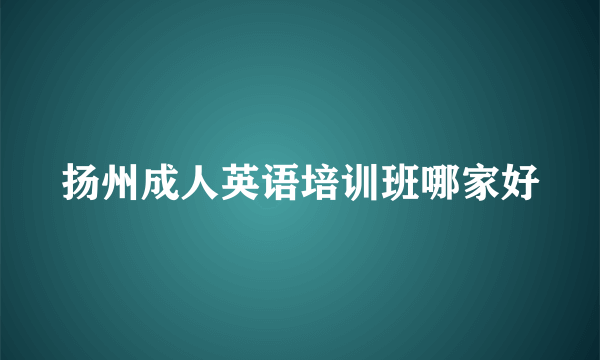 扬州成人英语培训班哪家好